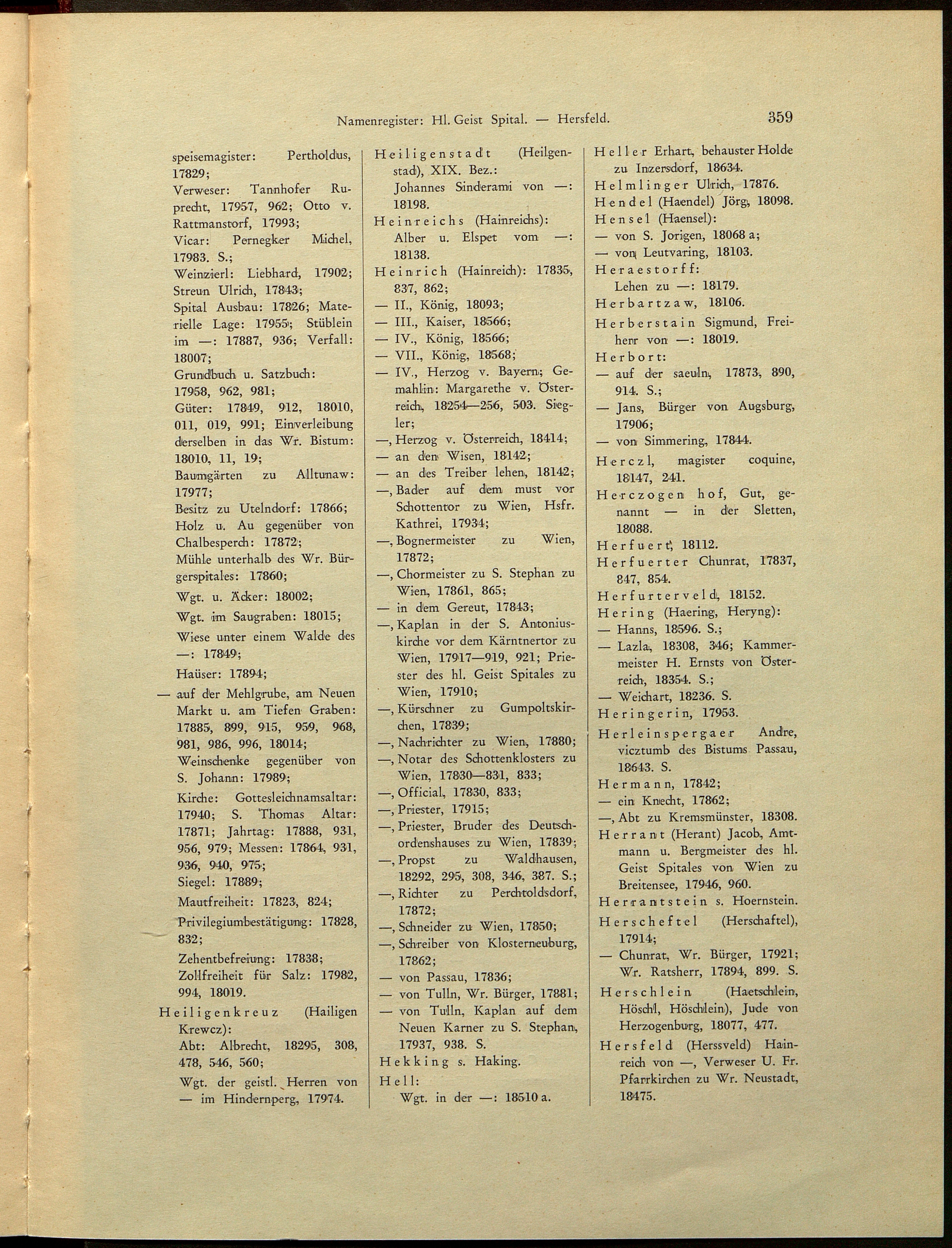 Namenregister: Hl. Geist Spital. — Hersfeld. 359

speisemagister: Pertholdus, 17829;
Verweser: Tannhofer Ruprecht, 17957, 962; Otto v. Rattmanstorf, 17993;
Vicar: Pernegker Michel, 17983. S.;
Weinzierl: Liebhard, 17902; Streun Ulrich, 17843;
Spital Ausbau: 17826; Materielle Lage: 17955; Stüblein im —: 17887, 936; Verfall: 18007;
Grundbuch u. Satzbuch: 17958, 962, 981;
Güter: 17849, 912, 18010, 011, 019, 991; Einverleibung derselben in das Wr. Bistum: 18010, 11, 19;
Baumgärten zu Alltunaw: 17977;
Besitz zu Utelndorf: 17866;
Holz u. Au gegenüber von Chalbesperch: 17872;
Mühle unterhalb des Wr. Bürgerspitales: 17860;
Wgt. u. Äcker: 18002;
Wgt. im Saugraben: 18015;
Wiese unter einem Walde des —: 17849;
Haüser: 17894;
— auf der Mehlgrube, am Neuen Markt u. am Tiefen Graben: 17885, 899, 915, 959, 968, 981, 986, 996, 18014;
Weinschenke gegenüber von S. Johann: 17989;
Kirche: Gottesleichnamsaltar: 17940; S. Thomas Altar: 17871; Jahrtag: 17888, 931, 956, 979; Messen: 17864, 931, 936, 940, 975;
Siegel: 17889;
Mautfreiheit: 17823, 824;
Privilegiumbestätigung: 17828, 832;
Zehentbefreiung: 17838;
Zollfreiheit für Salz: 17982, 994, 18019.
Heiligenkreuz (Hailigen Krewcz):
Abt: Albrecht, 18295, 308, 478, 546, 560;
Wgt. der geistl. Herren von — im Hindernperg, 17974.

Heiligenstadt (Heilgenstad), XIX. Bez.:
Johannes Sinderami von —: 18198.
Heinreichs (Hainreichs):
Alber u. Elspet vom —: 18138.
Heinrich (Hainreich): 17835, 837, 862;
— II., König, 18093;
— III., Kaiser, 18566;
— IV., König, 18566;
— VII., König, 18568;
— IV., Herzog v. Bayern; Gemahlin: Margarethe v. Österreich, 18254—256, 503. Siegler;
—, Herzog v. Österreich, 18414;
— an den Wisen, 18142;
— an des Treiber lehen, 18142;
—, Bader auf dem must vor Schottentor zu Wien, Hsfr. Kathrei, 17934;
—, Bognermeister zu Wien, 17872;
—, Chormeister zu S. Stephan zu Wien, 17861, 865;
— in dem Gereut, 17843;
—, Kaplan in der S. Antoniuskirche vor dem Kärntnertor zu Wien, 17917—919, 921; Priester des hl. Geist Spitales zu Wien, 17910;
—, Kürschner zu Gumpoltskirchen, 17839;
—, Nachrichter zu Wien, 17880;
—, Notar des Schottenklosters zu Wien, 17830—831, 833;
—, Official, 17830, 833;
—, Priester, 17915;
—, Priester, Bruder des Deutschordenshauses zu Wien, 17839;
—, Propst zu Waldhausen, 18292, 295, 308, 346, 387. S.;
—, Richter zu Perchtoldsdorf, 17872;
—, Schneider zu Wien, 17850;
—, Schreiber von Klosterneuburg, 17862;
— von Passau, 17836;
— von Tulln, Wr. Bürger, 17881;
— von Tulln, Kaplan auf dem Neuen Karner zu S. Stephan, 17937, 938. S.
Hekking s. Haking.
Hell:
Wgt. in der —: 18510 a.

Heller Erhart, behauster Holde zu Inzersdorf, 18634.
Helmlinger Ulrich, 17876.
Hendel (Haendel) Jörg, 18098.
Hensel (Haensel):
— von S. Jorigen, 18068 a;
— von Leutvaring, 18103.
Heraestorff:
Lehen zu —: 18179.
Herbartzaw, 18106.
Herberstain Sigmund, Freiherr von —: 18019.
Herbort:
— auf der saeuln, 17873, 890, 914. S.;
— Jans, Bürger von Augsburg, 17906;
— von Simmering, 17844.
Herczl, magister coquine, 18147, 241.
Herczogen hof, Gut, genannt — in der Sletten, 18088.
Herfuert, 18112.
Herfuerter Chunrat, 17837, 847, 854.
Herfurterveld, 18152.
Hering (Haering, Heryng):
— Hanns, 18596. S.;
— Lazla, 18308, 346; Kammermeister H. Ernsts von Österreich, 18354. S.;
— Weichart, 18236. S.
Heringerin, 17953.
Herleinspergaer Andre, vicztumb des Bistums Passau, 18643. S.
Hermann, 17842;
— ein Knecht, 17862;
—, Abt zu Kremsmünster, 18308.
Herrant (Herant) Jacob, Amtmann u. Bergmeister des hl. Geist Spitales von Wien zu Breitensee, 17946, 960.
Herrantstein s. Hoernstein.
Herscheftel (Herschaftel), 17914;
— Chunrat, Wr. Bürger, 17921; Wr. Ratsherr, 17894, 899. S.
Herschlein (Haetschlein, Höschl, Höschlein), Jude von Herzogenburg, 18077, 477.
Hersfeld (Herssveld) Hainreich von —, Verweser U. Fr. Pfarrkirchen zu Wr. Neustadt, 18475.